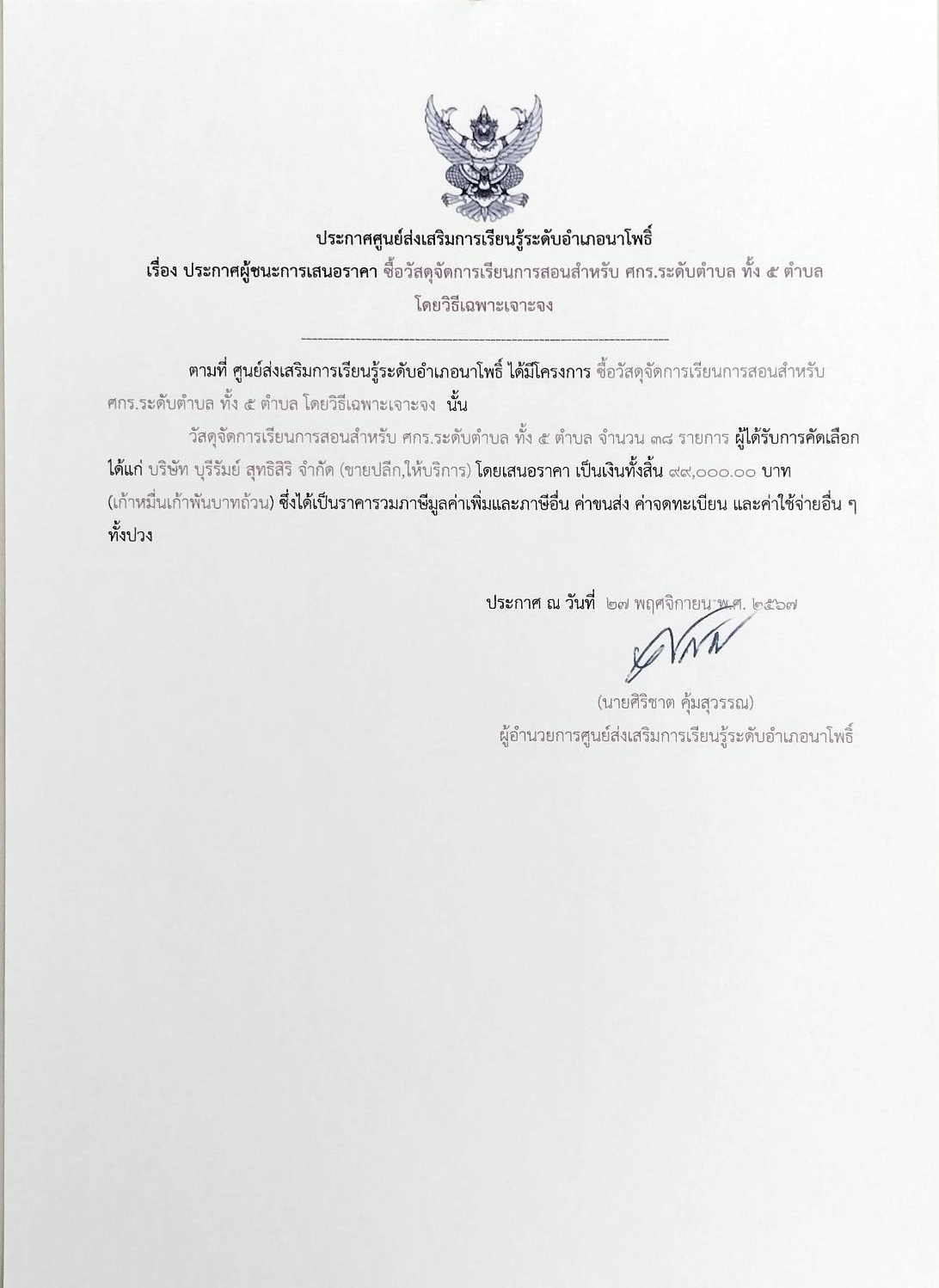 ประกาศศูนย์ส่งเสริมการเรียนรู้ระดับอำเภอนาโพธิ์
เรื่อง ประกาศผู้ชนะการเสนอราคา ซื้อวัสดุจัดการเรียนการสอนสำหรับ ศกร.ระดับตำบล ทั้ง ๕ ตำบล โดยวิธีเฉพาะเจาะจง

--------------------------------------------------------------------

ตามที่ ศูนย์ส่งเสริมการเรียนรู้ระดับอำเภอนาโพธิ์ ได้มีโครงการ ซื้อวัสดุจัดการเรียนการสอนสำหรับ ศกร.ระดับตำบล ทั้ง ๕ ตำบล โดยวิธีเฉพาะเจาะจง นั้น

วัสดุจัดการเรียนการสอนสำหรับ ศกร.ระดับตำบล ทั้ง ๕ ตำบล จำนวน ๓๘ รายการ ผู้ได้รับการคัดเลือก ได้แก่ บริษัท บุรีรัมย์ สุทธิสิริ จำกัด (ขายปลีก,ให้บริการ) โดยเสนอราคา เป็นเงินทั้งสิ้น ๙๙,๐๐๐.๐๐ บาท (เก้าหมื่นเก้าพันบาทถ้วน) ซึ่งได้เป็นราคารวมภาษีมูลค่าเพิ่มและภาษีอื่น ค่าขนส่ง ค่าจดทะเบียน และค่าใช้จ่ายอื่น ๆ ทั้งปวง

ประกาศ ณ วันที่ ๒๗ พฤศจิกายน พ.ศ. ๒๕๖๗

(นายศิริชาต คุ้มสุวรรณ)
ผู้อำนวยการศูนย์ส่งเสริมการเรียนรู้ระดับอำเภอนาโพธิ์